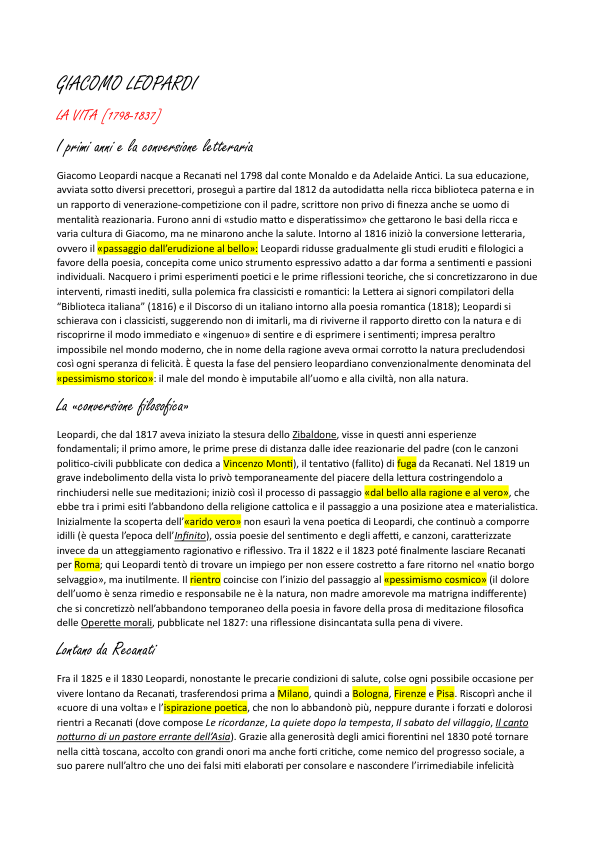 GIACOMO LEOPARDI

LA VITA (1798-1837)

I primi anni e la conversione letteraria

Giacomo Leopardi nacque a Recanati nel 1798 dal conte Monaldo e da Adelaide Antici. La sua educazione, avviata sotto diversi precettori, proseguì a partire dal 1812 da autodidatta nella ricca biblioteca paterna e in un rapporto di venerazione-competizione con il padre, scrittore non privo di finezza anche se uomo di mentalità reazionaria. Furono anni di «studio matto e disperatissimo» che gettarono le basi della ricca e varia cultura di Giacomo, ma ne minarono anche la salute. Intorno al 1816 iniziò la conversione letteraria, ovvero il «passaggio dall'erudizione al bello»: Leopardi ridusse gradualmente gli studi eruditi e filologici a favore della poesia, concepita come unico strumento espressivo adatto a dar forma a sentimenti e passioni individuali. Nacquero i primi esperimenti poetici e le prime riflessioni teoriche, che si concretizzarono in due interventi, rimasti inediti, sulla polemica fra classicisti e romantici: la Lettera ai signori compilatori della "Biblioteca italiana" (1816) e il Discorso di un italiano intorno alla poesia romantica (1818); Leopardi si schierava con i classicisti, suggerendo non di imitarli, ma di riviverne il rapporto diretto con la natura e di riscoprirne il modo immediato e «ingenuo» di sentire e di esprimere i sentimenti; impresa peraltro impossibile nel mondo moderno, che in nome della ragione aveva ormai corrotto la natura precludendosi così ogni speranza di felicità. È questa la fase del pensiero leopardiano convenzionalmente denominata del «pessimismo storico»: il male del mondo è imputabile all'uomo e alla civiltà, non alla natura.

La «conversione filosofica»

Leopardi, che dal 1817 aveva iniziato la stesura dello Zibaldone, visse in questi anni esperienze fondamentali; il primo amore, le prime prese di distanza dalle idee reazionarie del padre (con le canzoni politico-civili pubblicate con dedica a Vincenzo Monti), il tentativo (fallito) di fuga da Recanati. Nel 1819 un grave indebolimento della vista lo privò temporaneamente del piacere della lettura costringendolo a rinchiudersi nelle sue meditazioni; iniziò così il processo di passaggio «dal bello alla ragione e al vero», che ebbe tra i primi esiti l'abbandono della religione cattolica e il passaggio a una posizione atea e materialistica. Inizialmente la scoperta dell'«arido vero» non esaurì la vena poetica di Leopardi, che continuò a comporre idilli (è questa l'epoca dell'Infinito), ossia poesie del sentimento e degli affetti, e canzoni, caratterizzate invece da un atteggiamento ragionativo e riflessivo. Tra il 1822 e il 1823 poté finalmente lasciare Recanati per Roma; qui Leopardi tentò di trovare un impiego per non essere costretto a fare ritorno nel «natio borgo selvaggio», ma inutilmente. Il rientro coincise con l'inizio del passaggio al «pessimismo cosmico» (il dolore dell'uomo è senza rimedio e responsabile ne è la natura, non madre amorevole ma matrigna indifferente) che si concretizzò nell'abbandono temporaneo della poesia in favore della prosa di meditazione filosofica delle Operette morali, pubblicate nel 1827: una riflessione disincantata sulla pena di vivere.

Lontano da Recanati

Fra il 1825 e il 1830 Leopardi, nonostante le precarie condizioni di salute, colse ogni possibile occasione per vivere lontano da Recanati, trasferendosi prima a Milano, quindi a Bologna, Firenze e Pisa. Riscoprì anche il «cuore di una volta» e l'ispirazione poetica, che non lo abbandonò più, neppure durante i forzati e dolorosi rientri a Recanati (dove compose Le ricordanze, La quiete dopo la tempesta, Il sabato del villaggio, Il canto notturno di un pastore errante dell'Asia). Grazie alla generosità degli amici fiorentini nel 1830 poté tornare nella città toscana, accolto con grandi onori ma anche forti critiche, come nemico del progresso sociale, a suo parere null'altro che uno dei falsi miti elaborati per consolare e nascondere l'irrimediabile infelicità